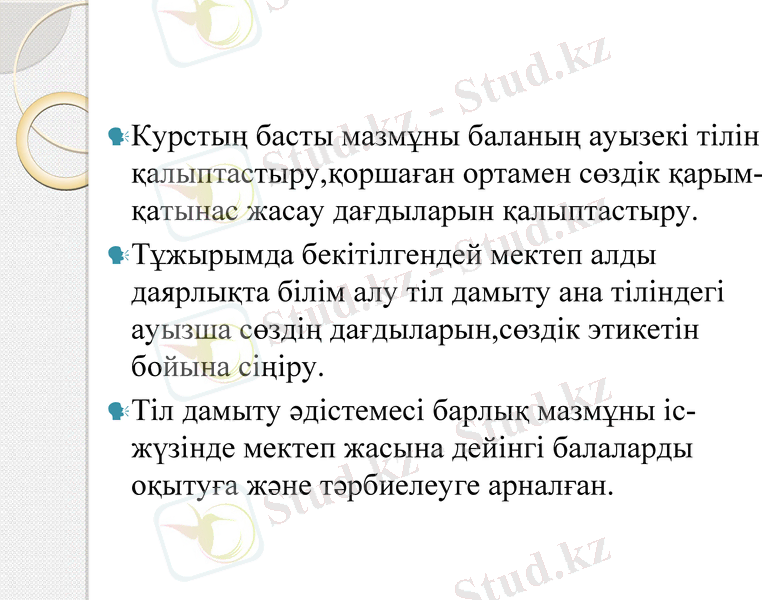 • Курстың басты мазмұны баланың ауызекі тілін қалыптастыру,қоршаған ортамен сөздік қарым-қатынас жасау дағдыларын қалыптастыру.

• Тұжырымда бекітілгендей мектеп алды даярлықта білім алу тіл дамыту ана тіліндегі ауызша сөздің дағдыларын,сөздік этикетін бойына сіңіру.

• Тіл дамыту әдістемесі барлық мазмұны іс-жүзінде мектеп жасына дейінгі балаларды оқытуға және тәрбиелеуге арналған.

Stud.kz - Stud.kz